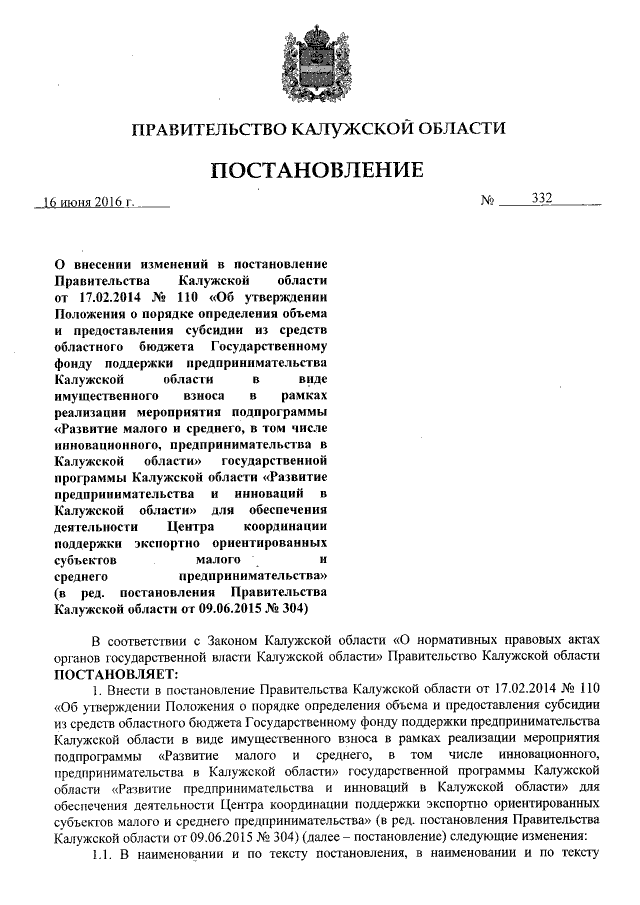 ПРАВИТЕЛЬСТВО КАЛУЖСКОЙ ОБЛАСТИ

ПОСТАНОВЛЕНИЕ

16 июня 2016 г.

№ 332

О внесении изменений в постановление Правительства Калужской области от 17.02.2014 № 110 «Об утверждении Положения о порядке определения объема и предоставления субсидии из средств областного бюджета Государственному фонду поддержки предпринимательства Калужской области в виде имущественного взноса в рамках реализации мероприятия подпрограммы «Развитие малого и среднего, в том числе инновационного, предпринимательства в Калужской области» государственной программы Калужской области «Развитие предпринимательства и инноваций в Калужской области» для обеспечения деятельности Центра координации поддержки экспортно ориентированных субъектов малого и среднего предпринимательства» (в ред. постановления Правительства Калужской области от 09.06.2015 № 304)

В соответствии с Законом Калужской области «О нормативных правовых актах органов государственной власти Калужской области» Правительство Калужской области ПОСТАНОВЛЯЕТ:

1. Внести в постановление Правительства Калужской области от 17.02.2014 № 110 «Об утверждении Положения о порядке определения объема и предоставления субсидии из средств областного бюджета Государственному фонду поддержки предпринимательства Калужской области в виде имущественного взноса в рамках реализации мероприятия подпрограммы «Развитие малого и среднего, в том числе инновационного, предпринимательства в Калужской области» государственной программы Калужской области «Развитие предпринимательства и инноваций в Калужской области» для обеспечения деятельности Центра координации поддержки экспортно ориентированных субъектов малого и среднего предпринимательства» (в ред. постановления Правительства Калужской области от 09.06.2015 № 304) (далее – постановление) следующие изменения:

1.1. В наименовании и по тексту постановления, в наименовании и по тексту